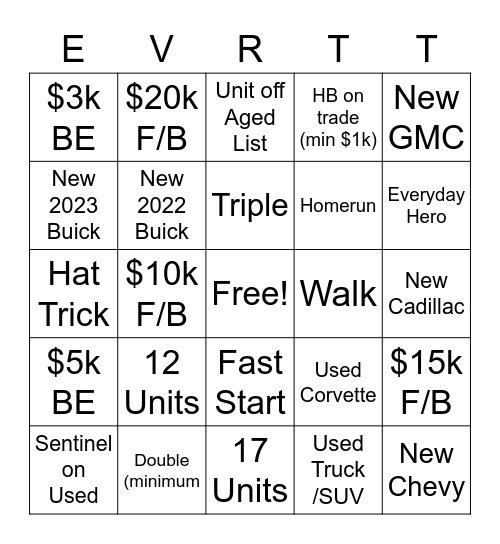 | E | V | R | T | T |
|---|---|---|---|---|
| \$3k BE | \$20k F/B | Unit off Aged List | HB on trade (min \$1k) | New GMC |
| New 2023 Buick | New 2022 Buick | Triple | Homerun | Everyday Hero |
| Hat Trick | \$10k F/B | Free! | Walk | New Cadillac |
| \$5k BE | 12 Units | Fast Start | Used Corvette | \$15k F/B |
| Sentinel on Used | Double (minimum | 17 Units | Used Truck /SUV | New Chevy |